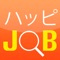 ハッピ
JOB